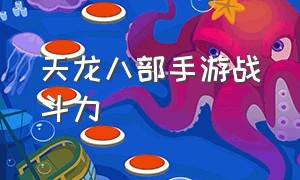 天龙八部手游战斗力